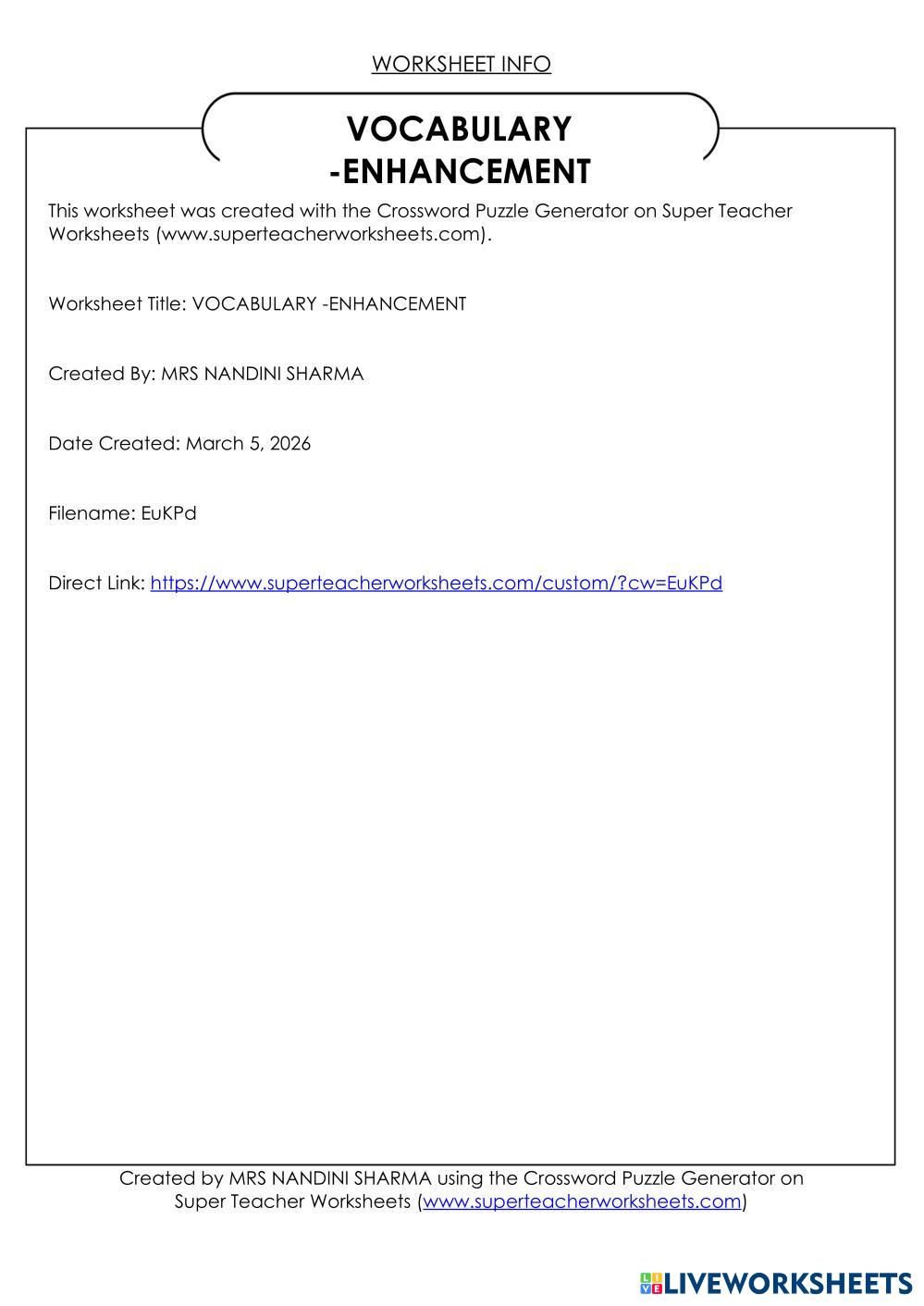 WORKSHEET INFO

VOCABULARY -ENHANCEMENT

This worksheet was created with the Crossword Puzzle Generator on Super Teacher Worksheets (www.superteacherworksheets.com).

Worksheet Title: VOCABULARY -ENHANCEMENT

Created By: MRS NANDINI SHARMA

Date Created: March 5, 2026

Filename: EuKPd

Direct Link: https://www.superteacherworksheets.com/custom/?cw=EuKPd

Created by MRS NANDINI SHARMA using the Crossword Puzzle Generator on Super Teacher Worksheets (www.superteacherworksheets.com)

LIVEWORKSHEETS